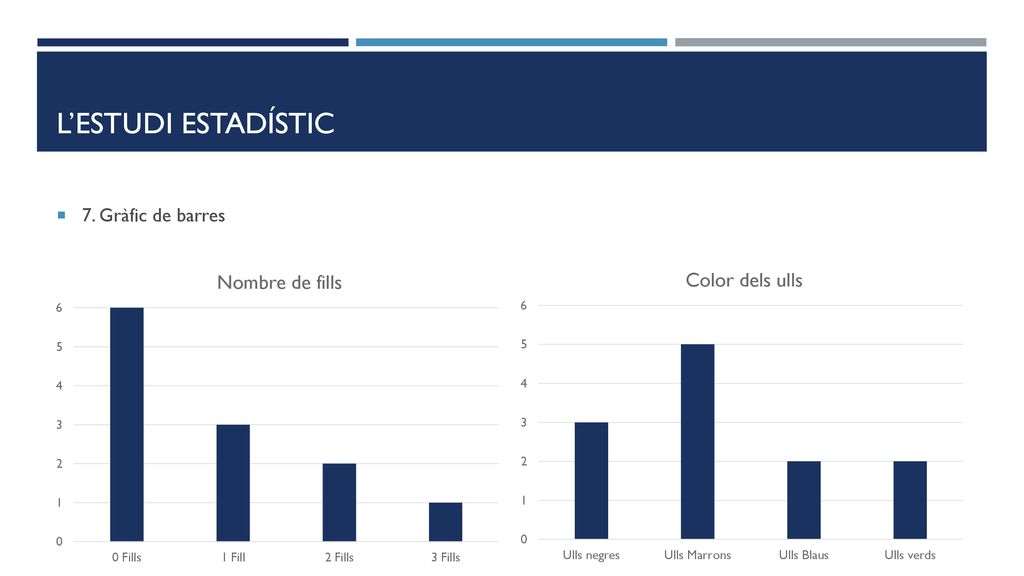 L'ESTUDI ESTADÍSTIC

7. Gràfic de barres

Nombre de fills

6
5
4
3
2
1
0

0 Fills 1 Fill 2 Fills 3 Fills

Color dels ulls

6
5
4
3
2
1
0

Ulls negres Ulls Marrons Ulls Blaus Ulls verds